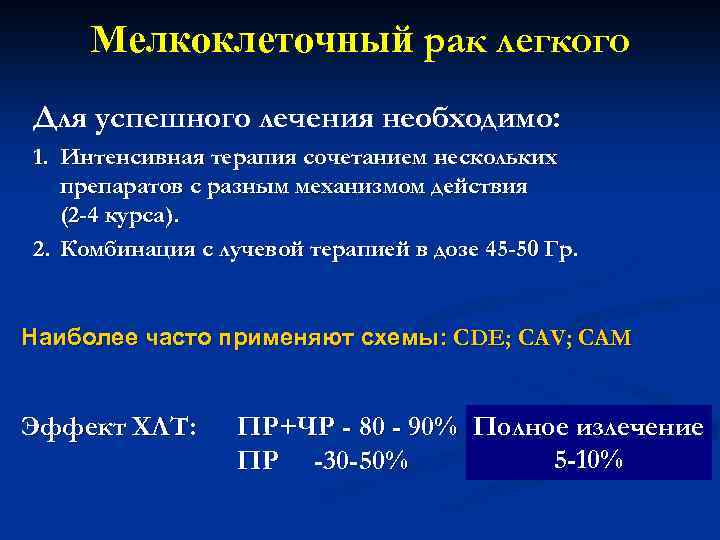 Мелкоклеточный рак легкого

Для успешного лечения необходимо:

1. Интенсивная терапия сочетанием нескольких препаратов с разным механизмом действия (2-4 курса).
2. Комбинация с лучевой терапией в дозе 45-50 Гр.

Наиболее часто применяют схемы: CDE; CAV; CAM

Эффект ХЛТ: ПР+ЧР - 80 - 90%
ПР -30-50%

Полное излечение
5-10%